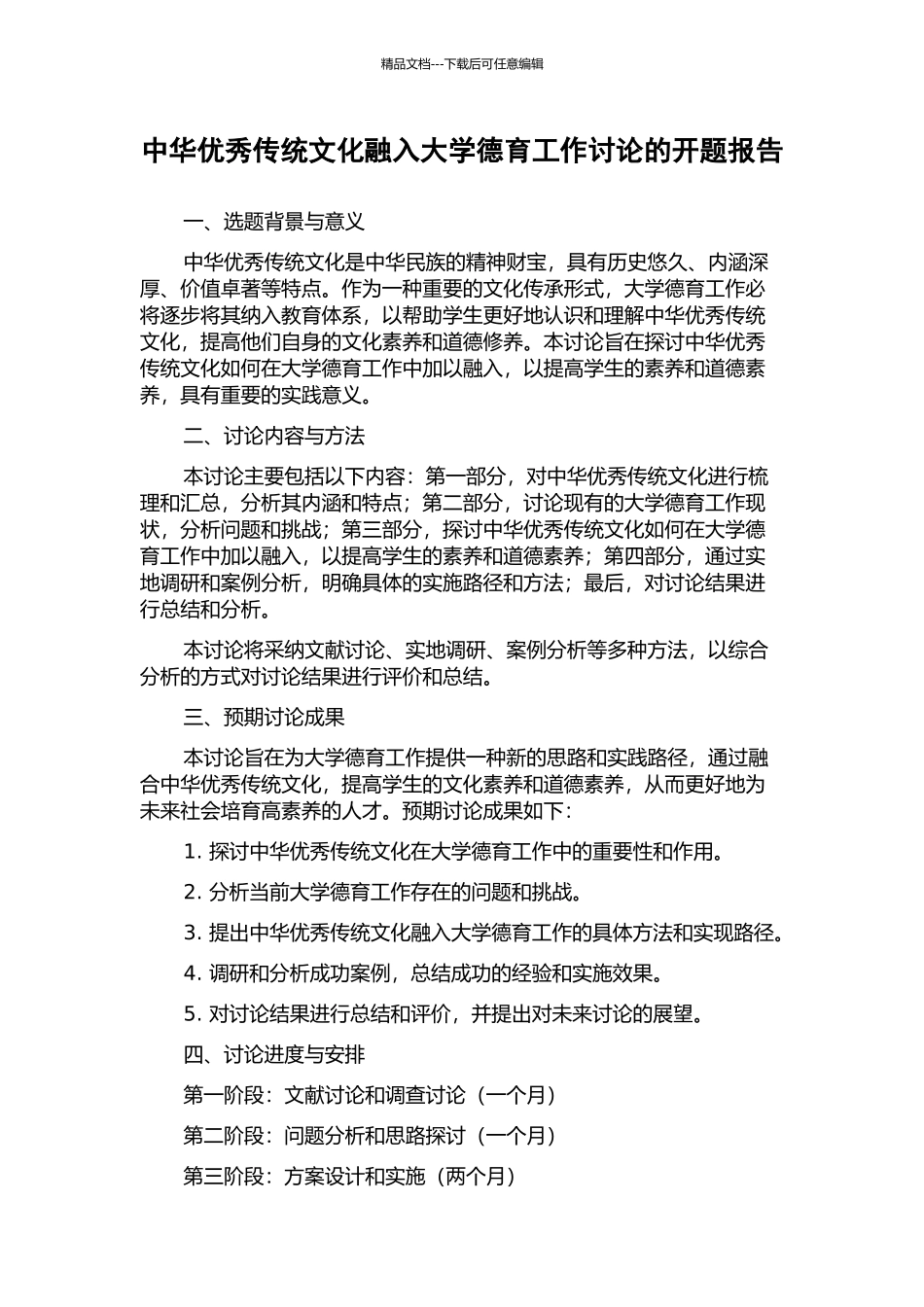 精品文档---下载后可任意编辑

中华优秀传统文化融入大学德育工作讨论的开题报告

一、选题背景与意义

中华优秀传统文化是中华民族的精神财宝，具有历史悠久、内涵深厚、价值卓著等特点。作为一种重要的文化传承形式，大学德育工作必将逐步将其纳入教育体系，以帮助学生更好地认识和理解中华优秀传统文化，提高他们自身的文化素养和道德修养。本讨论旨在探讨中华优秀传统文化如何在大学德育工作中加以融入，以提高学生的素养和道德素养，具有重要的实践意义。

二、讨论内容与方法

本讨论主要包括以下内容：第一部分，对中华优秀传统文化进行梳理和汇总，分析其内涵和特点；第二部分，讨论现有的大学德育工作现状，分析问题和挑战；第三部分，探讨中华优秀传统文化如何在大学德育工作中加以融入，以提高学生的素养和道德素养；第四部分，通过实地调研和案例分析，明确具体的实施路径和方法；最后，对讨论结果进行总结和分析。

本讨论将采纳文献讨论、实地调研、案例分析等多种方法，以综合分析的方式对讨论结果进行评价和总结。

三、预期讨论成果

本讨论旨在为大学德育工作提供一种新的思路和实践路径，通过融合中华优秀传统文化，提高学生的文化素养和道德素养，从而更好地为未来社会培育高素养的人才。预期讨论成果如下：

1. 探讨中华优秀传统文化在大学德育工作中的重要性和作用。

2. 分析当前大学德育工作存在的问题和挑战。

3. 提出中华优秀传统文化融入大学德育工作的具体方法和实现路径。

4. 调研和分析成功案例，总结成功的经验和实施效果。

5. 对讨论结果进行总结和评价，并提出对未来讨论的展望。

四、讨论进度与安排

第一阶段：文献讨论和调查讨论（一个月）

第二阶段：问题分析和思路探讨（一个月）

第三阶段：方案设计和实施（两个月）